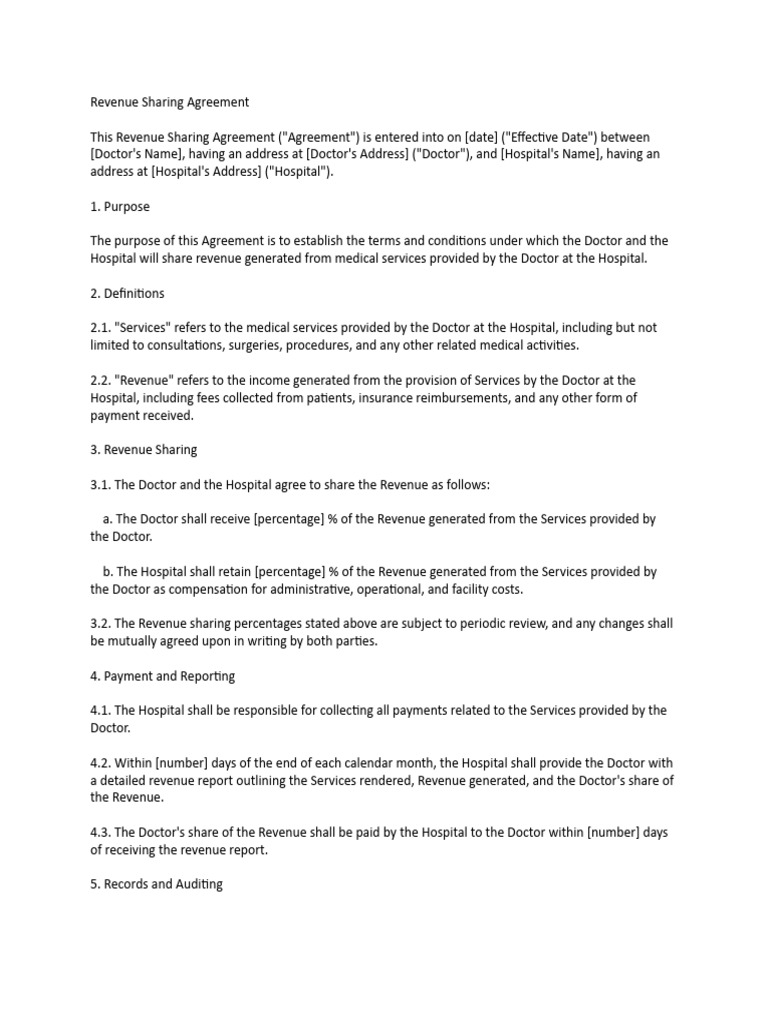 Revenue Sharing Agreement

This Revenue Sharing Agreement ("Agreement") is entered into on [date] ("Effective Date") between [Doctor's Name], having an address at [Doctor's Address] ("Doctor"), and [Hospital's Name], having an address at [Hospital's Address] ("Hospital").

1. Purpose

The purpose of this Agreement is to establish the terms and conditions under which the Doctor and the Hospital will share revenue generated from medical services provided by the Doctor at the Hospital.

2. Definitions

2.1. "Services" refers to the medical services provided by the Doctor at the Hospital, including but not limited to consultations, surgeries, procedures, and any other related medical activities.

2.2. "Revenue" refers to the income generated from the provision of Services by the Doctor at the Hospital, including fees collected from patients, insurance reimbursements, and any other form of payment received.

3. Revenue Sharing

3.1. The Doctor and the Hospital agree to share the Revenue as follows:

a. The Doctor shall receive [percentage] % of the Revenue generated from the Services provided by the Doctor.

b. The Hospital shall retain [percentage] % of the Revenue generated from the Services provided by the Doctor as compensation for administrative, operational, and facility costs.

3.2. The Revenue sharing percentages stated above are subject to periodic review, and any changes shall be mutually agreed upon in writing by both parties.

4. Payment and Reporting

4.1. The Hospital shall be responsible for collecting all payments related to the Services provided by the Doctor.

4.2. Within [number] days of the end of each calendar month, the Hospital shall provide the Doctor with a detailed revenue report outlining the Services rendered, Revenue generated, and the Doctor's share of the Revenue.

4.3. The Doctor's share of the Revenue shall be paid by the Hospital to the Doctor within [number] days of receiving the revenue report.

5. Records and Auditing